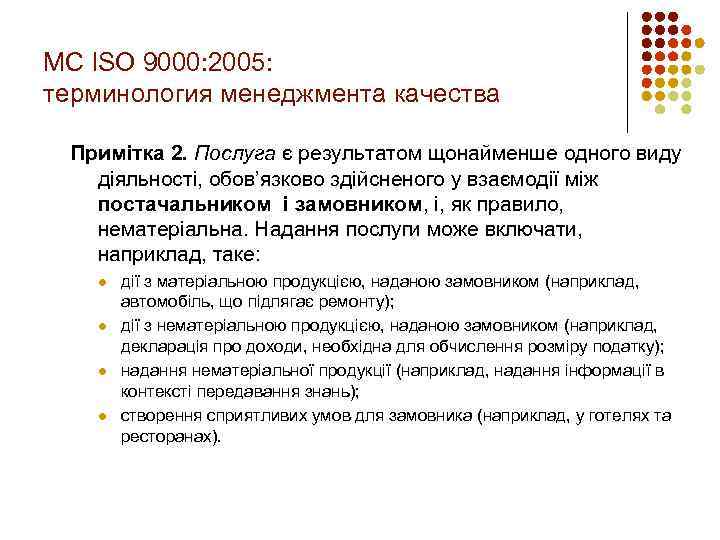 МС ISO 9000:2005:
терминология менеджмента качества

Примітка 2. Послуга є результатом щонайменше одного виду діяльності, обов'язково здійсненого у взаємодії між постачальником і замовником, і, як правило, нематеріальна. Надання послуги може включати, наприклад, таке:

• дії з матеріальною продукцією, наданою замовником (наприклад, автомобіль, що підлягає ремонту);
• дії з нематеріальною продукцією, наданою замовником (наприклад, декларація про доходи, необхідна для обчислення розміру податку);
• надання нематеріальної продукції (наприклад, надання інформації в контексті передавання знань);
• створення сприятливих умов для замовника (наприклад, у готелях та ресторанах).